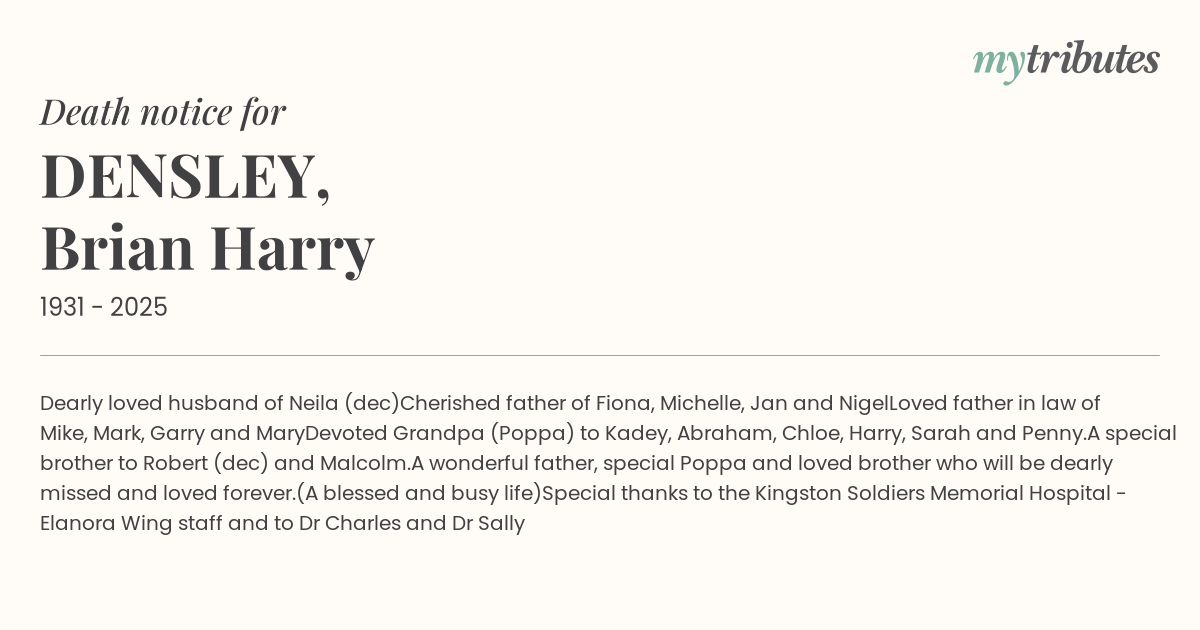 mytributes

Death notice for

DENSLEY,
Brian Harry

1931 - 2025

Dearly loved husband of Neila (dec)Cherished father of Fiona, Michelle, Jan and NigelLoved father in law of Mike, Mark, Garry and MaryDevoted Grandpa (Poppa) to Kadey, Abraham, Chloe, Harry, Sarah and Penny.A special brother to Robert (dec) and Malcolm.A wonderful father, special Poppa and loved brother who will be dearly missed and loved forever.(A blessed and busy life)Special thanks to the Kingston Soldiers Memorial Hospital - Elanora Wing staff and to Dr Charles and Dr Sally